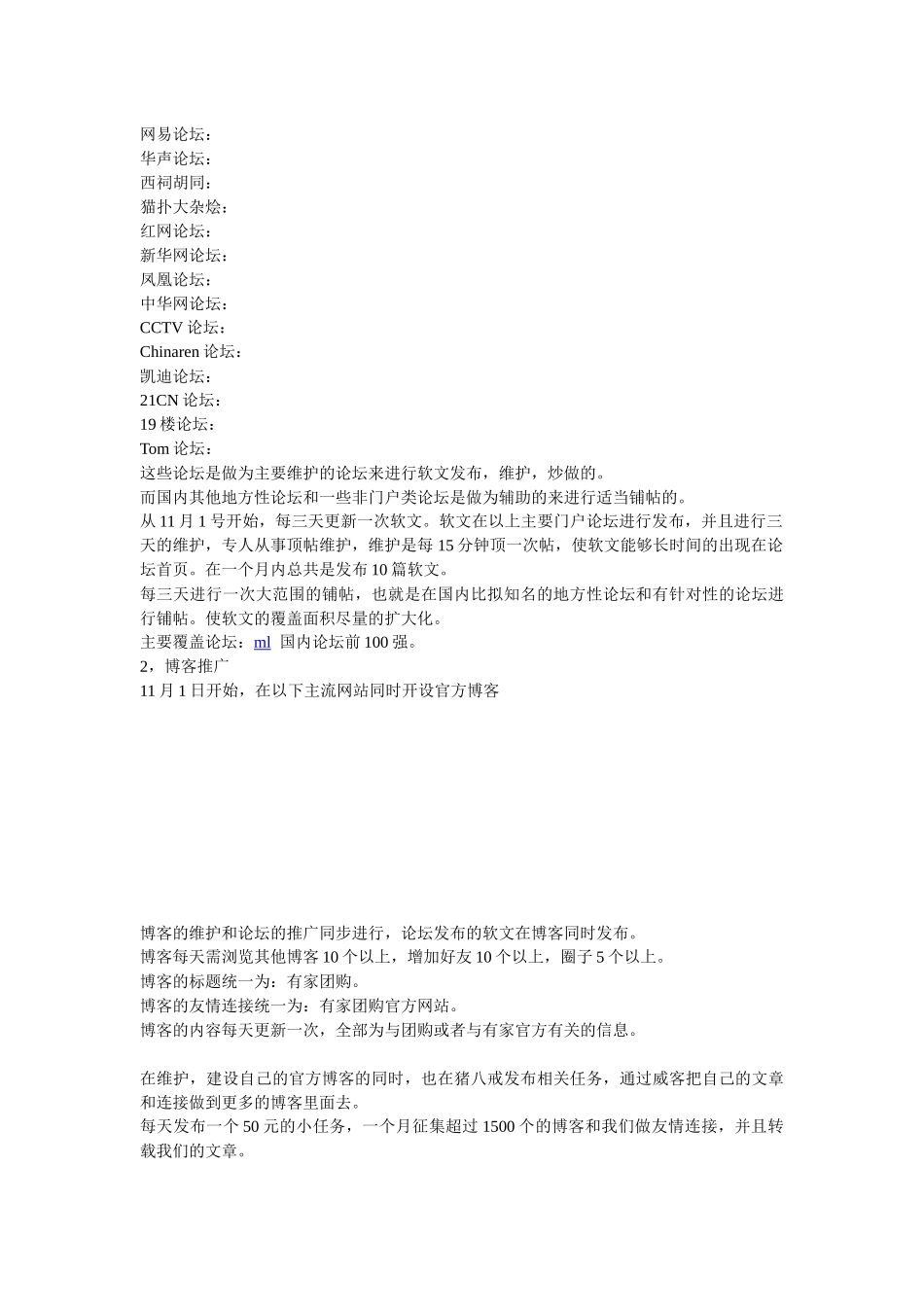 网易论坛：
华声论坛：
西祠胡同：
猫扑大杂烩：
红网论坛：
新华网论坛：
凤凰论坛：
中华网论坛：
CCTV 论坛：
Chinaren 论坛：
凯迪论坛：
21CN 论坛：
19 楼论坛：
Tom 论坛：
这些论坛是做为主要维护的论坛来进行软文发布，维护，炒做的。
而国内其他地方性论坛和一些非门户类论坛是做为辅助的来进行适当铺帖的。
从 11 月 1 号开始，每三天更新一次软文。软文在以上主要门户论坛进行发布，并且进行三天的维护，专人从事顶帖维护，维护是每 15 分钟顶一次帖，使软文能够长时间的出现在论坛首页。在一个月内总共是发布 10 篇软文。
每三天进行一次大范围的铺帖，也就是在国内比拟知名的地方性论坛和有针对性的论坛进行铺帖。使软文的覆盖面积尽量的扩大化。
主要覆盖论坛：ml 国内论坛前 100 强。
2，博客推广
11 月 1 日开始，在以下主流网站同时开设官方博客

博客的维护和论坛的推广同步进行，论坛发布的软文在博客同时发布。
博客每天需浏览其他博客 10 个以上，增加好友 10 个以上，圈子 5 个以上。
博客的标题统一为：有家团购。
博客的友情连接统一为：有家团购官方网站。
博客的内容每天更新一次，全部为与团购或者与有家官方有关的信息。

在维护，建设自己的官方博客的同时，也在猪八戒发布相关任务，通过威客把自己的文章和连接做到更多的博客里面去。
每天发布一个 50 元的小任务，一个月征集超过 1500 个的博客和我们做友情连接，并且转载我们的文章。